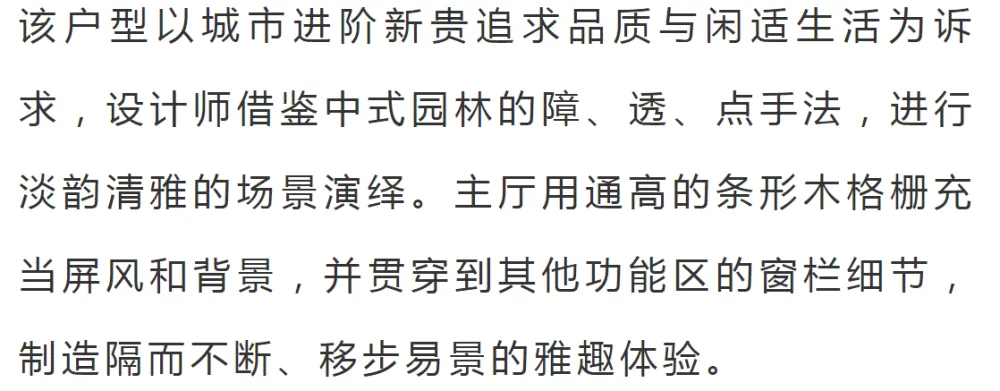 该户型以城市进阶新贵追求品质与闲适生活为诉求，设计师借鉴中式园林的障、透、点手法，进行淡韵清雅的场景演绎。主厅用通高的条形木格栅充当屏风和背景，并贯穿到其他功能区的窗栏细节，制造隔而不断、移步易景的雅趣体验。